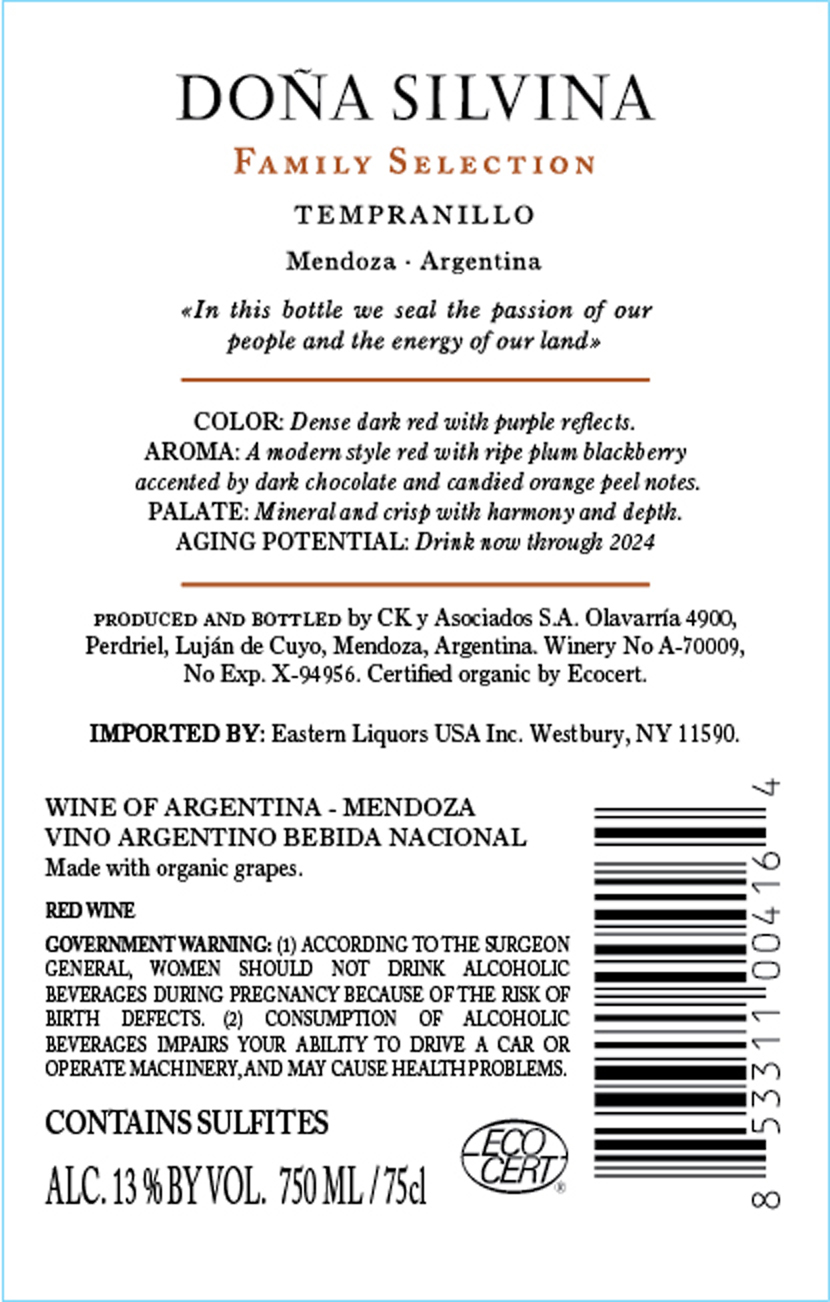 DOÑA SILVINA

FAMILY SELECTION

TEMPRANILLO

Mendoza · Argentina

«In this bottle we seal the passion of our people and the energy of our land»

COLOR: Dense dark red with purple reflects.
AROMA: A modern style red with ripe plum blackberry accented by dark chocolate and candied orange peel notes.
PALATE: Mineral and crisp with harmony and depth.
AGING POTENTIAL: Drink now through 2024

PRODUCED AND BOTTLED by CK y Asociados S.A. Olavarría 4900, Perdriel, Luján de Cuyo, Mendoza, Argentina. Winery No A-70009, No Exp. X-94956. Certified organic by Ecocert.

IMPORTED BY: Eastern Liquors USA Inc. Westbury, NY 11590.

WINE OF ARGENTINA - MENDOZA
VINO ARGENTINO BEBIDA NACIONAL
Made with organic grapes.

RED WINE

GOVERNMENT WARNING: (1) ACCORDING TO THE SURGEON GENERAL, WOMEN SHOULD NOT DRINK ALCOHOLIC BEVERAGES DURING PREGNANCY BECAUSE OF THE RISK OF BIRTH DEFECTS. (2) CONSUMPTION OF ALCOHOLIC BEVERAGES IMPAIRS YOUR ABILITY TO DRIVE A CAR OR OPERATE MACHINERY, AND MAY CAUSE HEALTH PROBLEMS.

CONTAINS SULFITES

ALC. 13 % BY VOL. 750 ML / 75cl

ECO CERT ®

8 53311 00416 4